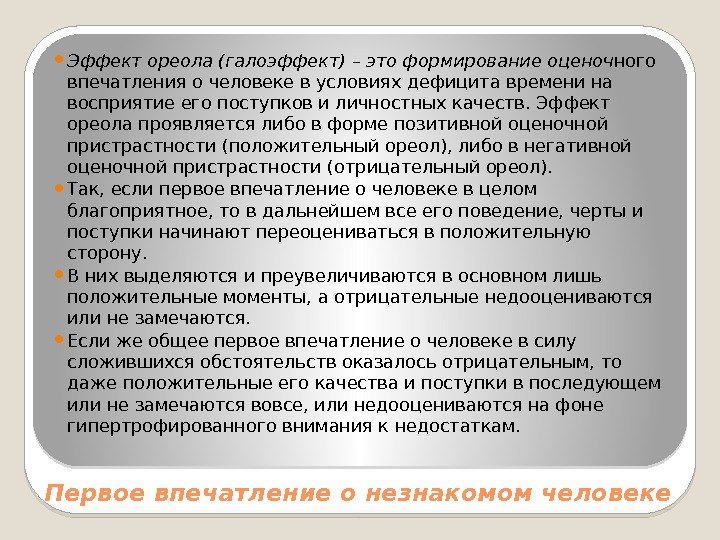 • Эффект ореола (галоэффект) – это формирование оценочного впечатления о человеке в условиях дефицита времени на восприятие его поступков и личностных качеств. Эффект ореола проявляется либо в форме позитивной оценочной пристрастности (положительный ореол), либо в негативной оценочной пристрастности (отрицательный ореол).

• Так, если первое впечатление о человеке в целом благоприятное, то в дальнейшем все его поведение, черты и поступки начинают переоцениваться в положительную сторону.

• В них выделяются и преувеличиваются в основном лишь положительные моменты, а отрицательные недооцениваются или не замечаются.

• Если же общее первое впечатление о человеке в силу сложившихся обстоятельств оказалось отрицательным, то даже положительные его качества и поступки в последующем или не замечаются вовсе, или недооцениваются на фоне гипертрофированного внимания к недостаткам.

Первое впечатление о незнакомом человеке